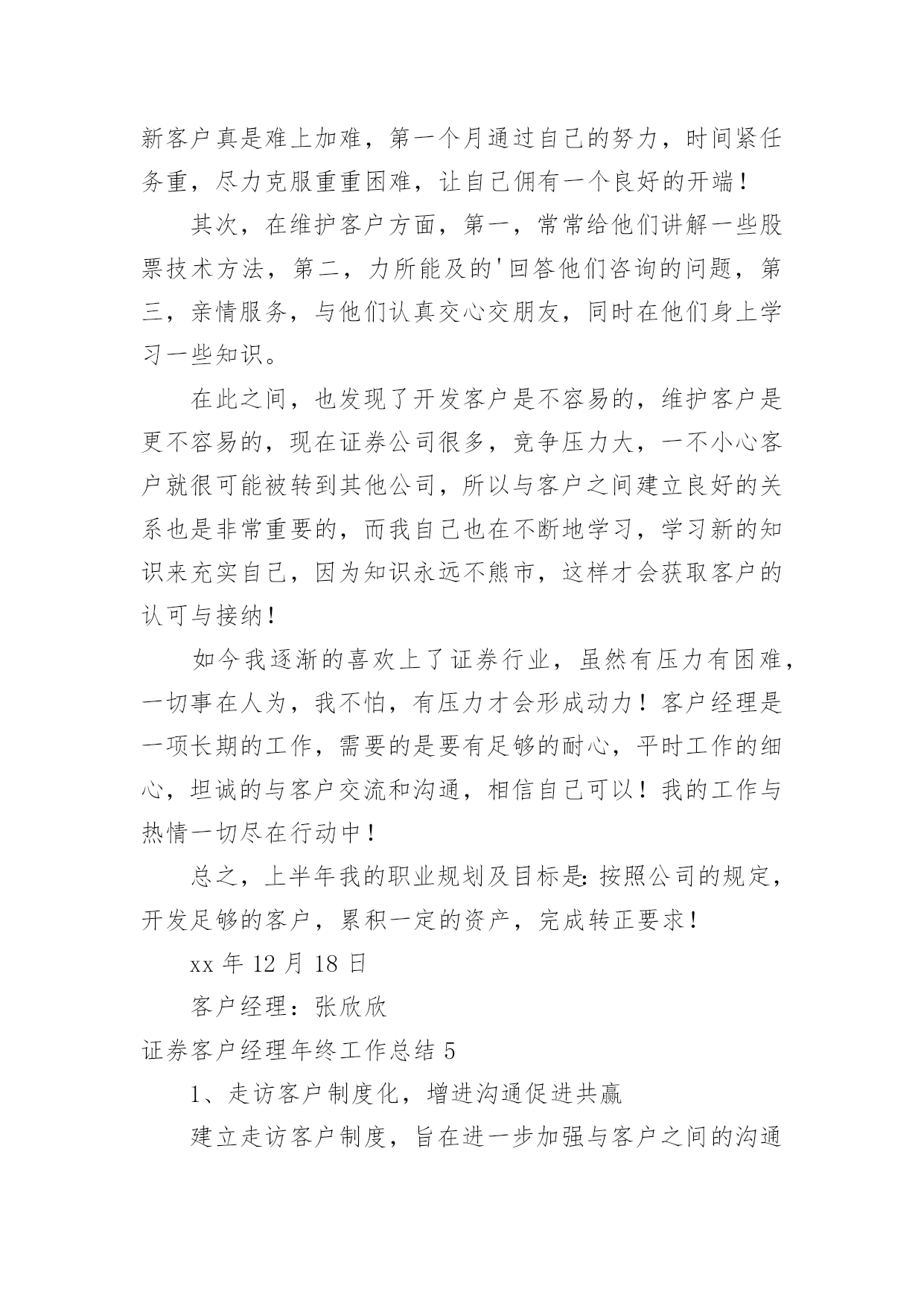 新客户真是难上加难，第一个月通过自己的努力，时间紧任务重，尽力克服重重困难，让自己佣有一个良好的开端！

其次，在维护客户方面，第一，常常给他们讲解一些股票技术方法，第二，力所能及的'回答他们咨询的问题，第三，亲情服务，与他们认真交心交朋友，同时在他们身上学习一些知识。

在此之间，也发现了开发客户是不容易的，维护客户是更不容易的，现在证券公司很多，竞争压力大，一不小心客户就很可能被转到其他公司，所以与客户之间建立良好的关系也是非常重要的，而我自己也在不断地学习，学习新的知识来充实自己，因为知识永远不熊市，这样才会获取客户的认可与接纳！

如今我逐渐的喜欢上了证券行业，虽然有压力有困难，一切事在人为，我不怕，有压力才会形成动力！客户经理是一项长期的工作，需要的是要有足够的耐心，平时工作的细心，坦诚的与客户交流和沟通，相信自己可以！我的工作与热情一切尽在行动中！

总之，上半年我的职业规划及目标是：按照公司的规定，开发足够的客户，累积一定的资产，完成转正要求！

xx 年 12 月 18 日

客户经理：张欣欣

证券客户经理年终工作总结 5

1、走访客户制度化，增进沟通促进共赢

建立走访客户制度，旨在进一步加强与客户之间的沟通